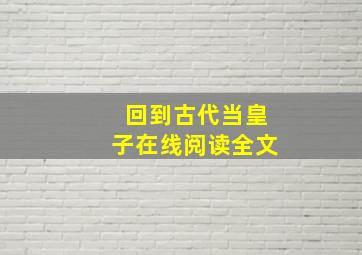 回到古代当皇子在线阅读全文